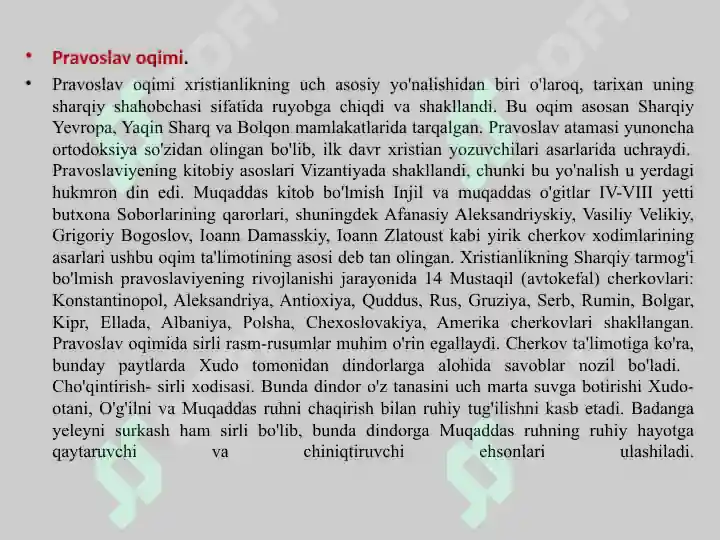 • Pravoslav oqimi.

• Pravoslav oqimi xristianlikning uch asosiy yo'nalishidan biri o'laroq, tarixan uning sharqiy shahobchasi sifatida ruyobga chiqdi va shakllandi. Bu oqim asosan Sharqiy Yevropa, Yaqin Sharq va Bolqon mamlakatlarida tarqalgan. Pravoslav atamasi yunoncha ortodoksiya so'zidan olingan bo'lib, ilk davr xristian yozuvchilari asarlarida uchraydi. Pravoslaviyening kitobiy asoslari Vizantiyada shakllandi, chunki bu yo'nalish u yerdagi hukmron din edi. Muqaddas kitob bo'lmish Injil va muqaddas o'gitlar IV-VIII yetti butxona Soborlarining qarorlari, shuningdek Afanasiy Aleksandriyskiy, Vasiliy Velikiy, Grigoriy Bogoslov, Ioann Damasskiy, Ioann Zlatoust kabi yirik cherkov xodimlarining asarlari ushbu oqim ta'limotining asosi deb tan olingan. Xristianlikning Sharqiy tarmog'i bo'lmish pravoslaviyening rivojlanishi jarayonida 14 Mustaqil (avtokefal) cherkovlari: Konstantinopol, Aleksandriya, Antioxiya, Quddus, Rus, Gruziya, Serb, Rumin, Bolgar, Kipr, Ellada, Albaniya, Polsha, Chexoslovakiya, Amerika cherkovlari shakllangan. Pravoslav oqimida sirli rasm-rusumlar muhim o'rin egallaydi. Cherkov ta'limotiga ko'ra, bunday paytlarda Xudo tomonidan dindorlarga alohida savoblar nozil bo'ladi. Cho'qintirish- sirli xodisasi. Bunda dindor o'z tanasini uch marta suvga botirishi Xudo-otani, O'g'ilni va Muqaddas ruhni chaqirish bilan ruhiy tug'ilishni kasb etadi. Badanga yeleyni surkash ham sirli bo'lib, bunda dindorga Muqaddas ruhning ruhiy hayotga qaytaruvchi va chiniqtiruvchi ehsonlari ulashiladi.